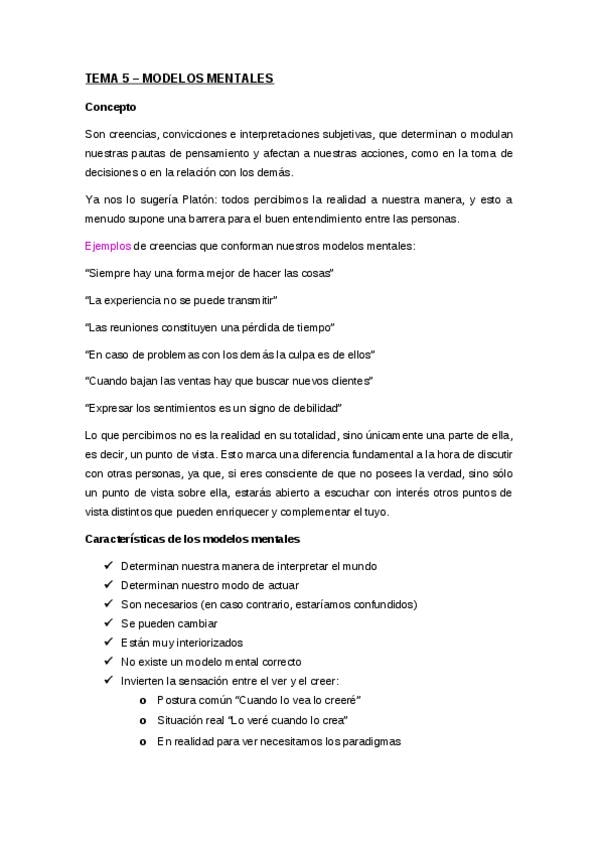 TEMA 5 – MODELOS MENTALES

Concepto

Son creencias, convicciones e interpretaciones subjetivas, que determinan o modulan nuestras pautas de pensamiento y afectan a nuestras acciones, como en la toma de decisiones o en la relación con los demás.

Ya nos lo sugería Platón: todos percibimos la realidad a nuestra manera, y esto a menudo supone una barrera para el buen entendimiento entre las personas.

Ejemplos de creencias que conforman nuestros modelos mentales:

"Siempre hay una forma mejor de hacer las cosas"

"La experiencia no se puede transmitir"

"Las reuniones constituyen una pérdida de tiempo"

"En caso de problemas con los demás la culpa es de ellos"

"Cuando bajan las ventas hay que buscar nuevos clientes"

"Expresar los sentimientos es un signo de debilidad"

Lo que percibimos no es la realidad en su totalidad, sino únicamente una parte de ella, es decir, un punto de vista. Esto marca una diferencia fundamental a la hora de discutir con otras personas, ya que, si eres consciente de que no posees la verdad, sino sólo un punto de vista sobre ella, estarás abierto a escuchar con interés otros puntos de vista distintos que pueden enriquecer y complementar el tuyo.

Características de los modelos mentales

✓ Determinan nuestra manera de interpretar el mundo
✓ Determinan nuestro modo de actuar
✓ Son necesarios (en caso contrario, estaríamos confundidos)
✓ Se pueden cambiar
✓ Están muy interiorizados
✓ No existe un modelo mental correcto
✓ Invierten la sensación entre el ver y el creer:
o Postura común "Cuando lo vea lo creeré"
o Situación real "Lo veré cuando lo crea"
o En realidad para ver necesitamos los paradigmas